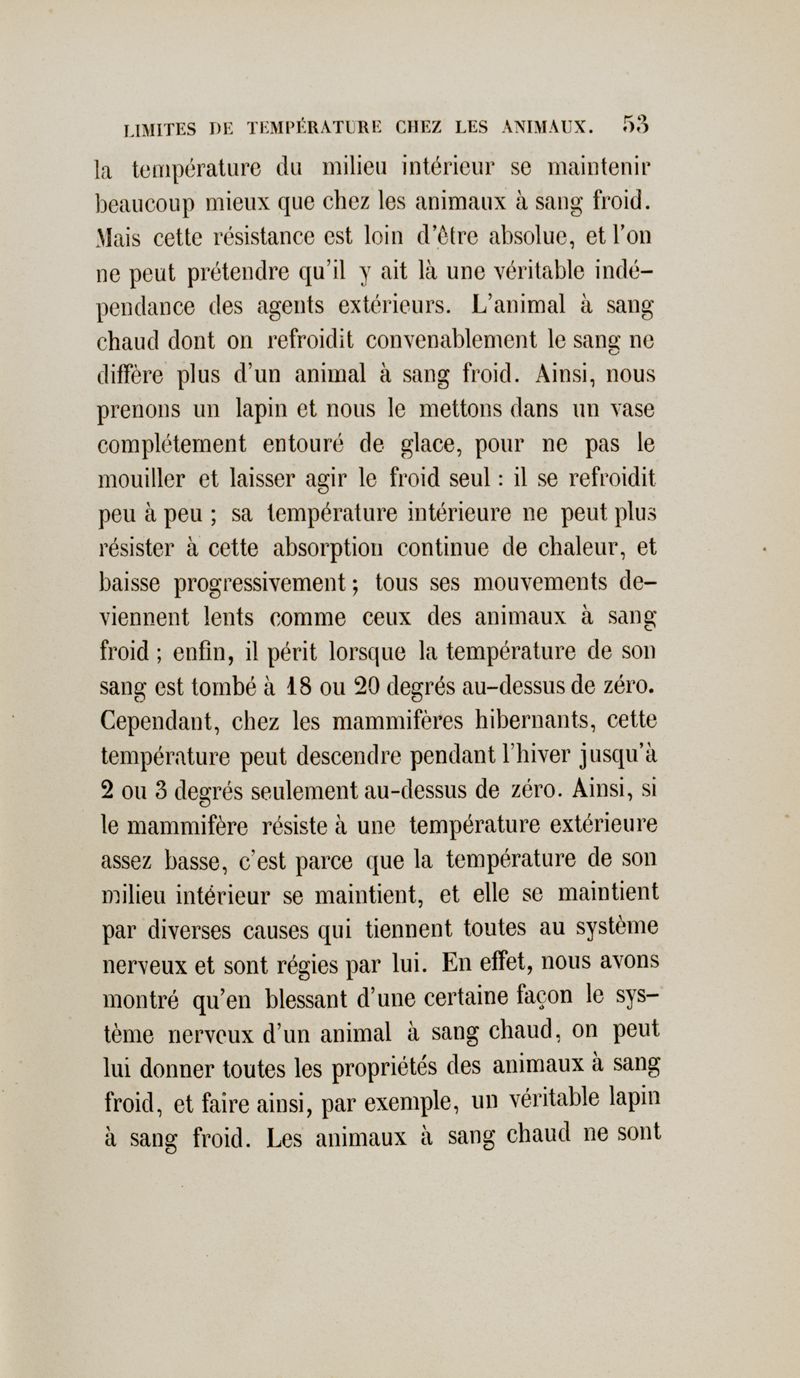 LIMITES DE TEMPÉRATURE CHEZ LES ANIMAUX. 53

la température du milieu intérieur se maintenir beaucoup mieux que chez les animaux à sang froid. Mais cette résistance est loin d'être absolue, et l'on ne peut prétendre qu'il y ait là une véritable indépendance des agents extérieurs. L'animal à sang chaud dont on refroidit convenablement le sang ne diffère plus d'un animal à sang froid. Ainsi, nous prenons un lapin et nous le mettons dans un vase complétement entouré de glace, pour ne pas le mouiller et laisser agir le froid seul : il se refroidit peu à peu ; sa température intérieure ne peut plus résister à cette absorption continue de chaleur, et baisse progressivement ; tous ses mouvements deviennent lents comme ceux des animaux à sang froid ; enfin, il périt lorsque la température de son sang est tombé à 18 ou 20 degrés au-dessus de zéro. Cependant, chez les mammifères hibernants, cette température peut descendre pendant l'hiver jusqu'à 2 ou 3 degrés seulement au-dessus de zéro. Ainsi, si le mammifère résiste à une température extérieure assez basse, c'est parce que la température de son milieu intérieur se maintient, et elle se maintient par diverses causes qui tiennent toutes au système nerveux et sont régies par lui. En effet, nous avons montré qu'en blessant d'une certaine façon le système nerveux d'un animal à sang chaud, on peut lui donner toutes les propriétés des animaux à sang froid, et faire ainsi, par exemple, un véritable lapin à sang froid. Les animaux à sang chaud ne sont